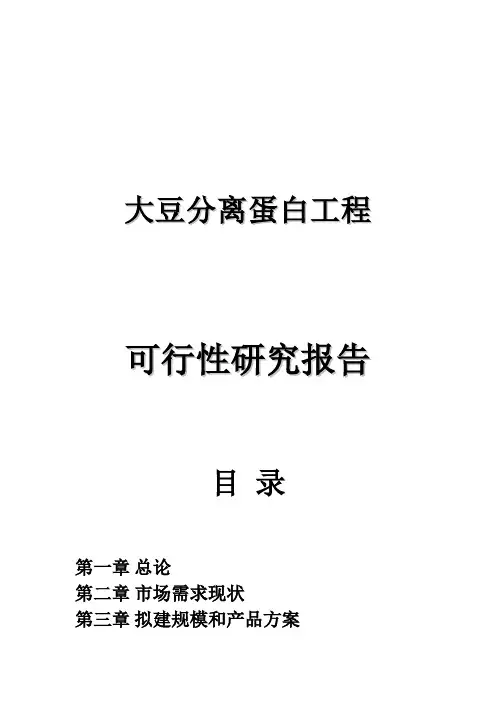 大豆分离蛋白工程

可行性研究报告

目 录

第一章 总论
第二章 市场需求现状
第三章 拟建规模和产品方案